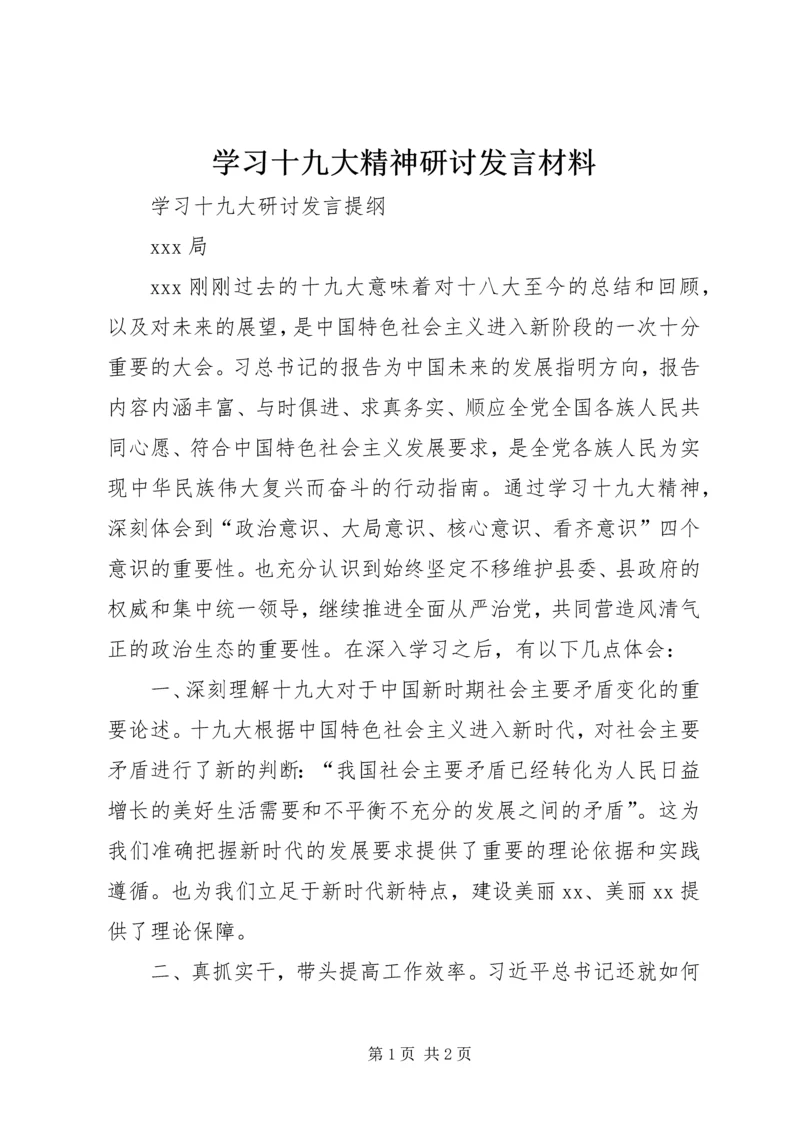 学习十九大精神研讨发言材料

学习十九大研讨发言提纲

xxx 局

xxx 刚刚过去的十九大意味着对十八大至今的总结和回顾，以及对未来的展望，是中国特色社会主义进入新阶段的一次十分重要的大会。习总书记的报告为中国未来的发展指明方向，报告内容内涵丰富、与时俱进、求真务实、顺应全党全国各族人民共同心愿、符合中国特色社会主义发展要求，是全党各族人民为实现中华民族伟大复兴而奋斗的行动指南。通过学习十九大精神，深刻体会到“政治意识、大局意识、核心意识、看齐意识”四个意识的重要性。也充分认识到始终坚定不移维护县委、县政府的权威和集中统一领导，继续推进全面从严治党，共同营造风清气正的政治生态的重要性。在深入学习之后，有以下几点体会：

一、深刻理解十九大对于中国新时期社会主要矛盾变化的重要论述。十九大根据中国特色社会主义进入新时代，对社会主要矛盾进行了新的判断：“我国社会主要矛盾已经转化为人民日益增长的美好生活需要和不平衡不充分的发展之间的矛盾”。这为我们准确把握新时代的发展要求提供了重要的理论依据和实践遵循。也为我们立足于新时代新特点，建设美丽 xx、美丽 xx 提供了理论保障。

二、真抓实干，带头提高工作效率。习近平总书记还就如何

第 1 页 共 2 页